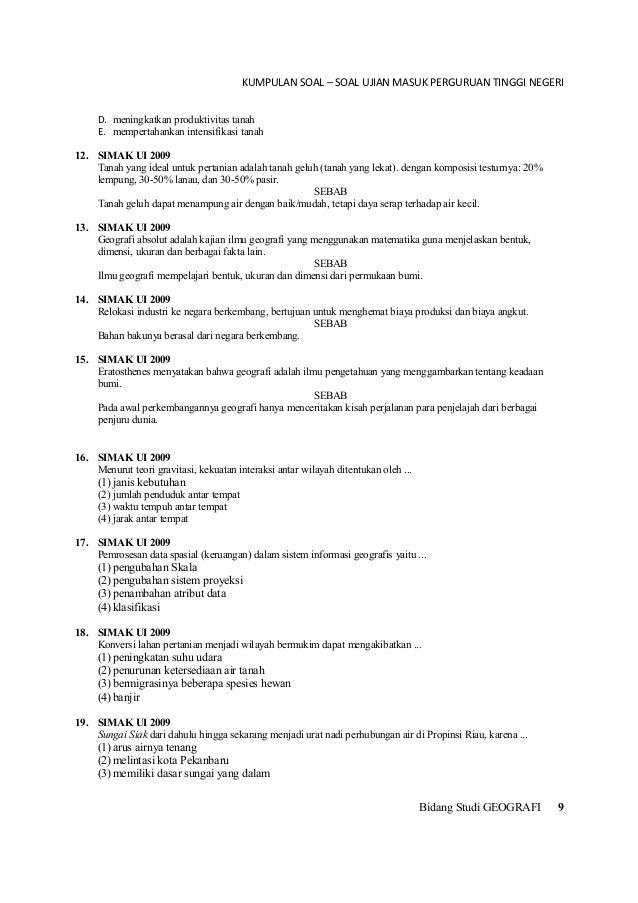 KUMPULAN SOAL – SOAL UJIAN MASUK PERGURUAN TINGGI NEGERI

D. meningkatkan produktivitas tanah
E. mempertahankan intensifikasi tanah

12. SIMAK UI 2009
Tanah yang ideal untuk pertanian adalah tanah geluh (tanah yang lekat). dengan komposisi testurnya: 20% lempung, 30-50% lanau, dan 30-50% pasir.
SEBAB
Tanah geluh dapat menampung air dengan baik/mudah, tetapi daya serap terhadap air kecil.

13. SIMAK UI 2009
Geografi absolut adalah kajian ilmu geografi yang menggunakan matematika guna menjelaskan bentuk, dimensi, ukuran dan berbagai fakta lain.
SEBAB
Ilmu geografi mempelajari bentuk, ukuran dan dimensi dari permukaan bumi.

14. SIMAK UI 2009
Relokasi industri ke negara berkembang, bertujuan untuk menghemat biaya produksi dan biaya angkut.
SEBAB
Bahan bakunya berasal dari negara berkembang.

15. SIMAK UI 2009
Eratosthenes menyatakan bahwa geografi adalah ilmu pengetahuan yang menggambarkan tentang keadaan bumi.
SEBAB
Pada awal perkembangannya geografi hanya menceritakan kisah perjalanan para penjelajah dari berbagai penjuru dunia.

16. SIMAK UI 2009
Menurut teori gravitasi, kekuatan interaksi antar wilayah ditentukan oleh ...
(1) janis kebutuhan
(2) jumlah penduduk antar tempat
(3) waktu tempuh antar tempat
(4) jarak antar tempat

17. SIMAK UI 2009
Pemrosesan data spasial (keruangan) dalam sistem informasi geografis yaitu ...
(1) pengubahan Skala
(2) pengubahan sistem proyeksi
(3) penambahan atribut data
(4) klasifikasi

18. SIMAK UI 2009
Konversi lahan pertanian menjadi wilayah bermukim dapat mengakibatkan ...
(1) peningkatan suhu udara
(2) penurunan ketersediaan air tanah
(3) bermigrasinya beberapa spesies hewan
(4) banjir

19. SIMAK UI 2009
Sungai Siak dari dahulu hingga sekarang menjadi urat nadi perhubungan air di Propinsi Riau, karena ...
(1) arus airnya tenang
(2) melintasi kota Pekanbaru
(3) memiliki dasar sungai yang dalam

Bidang Studi GEOGRAFI 9